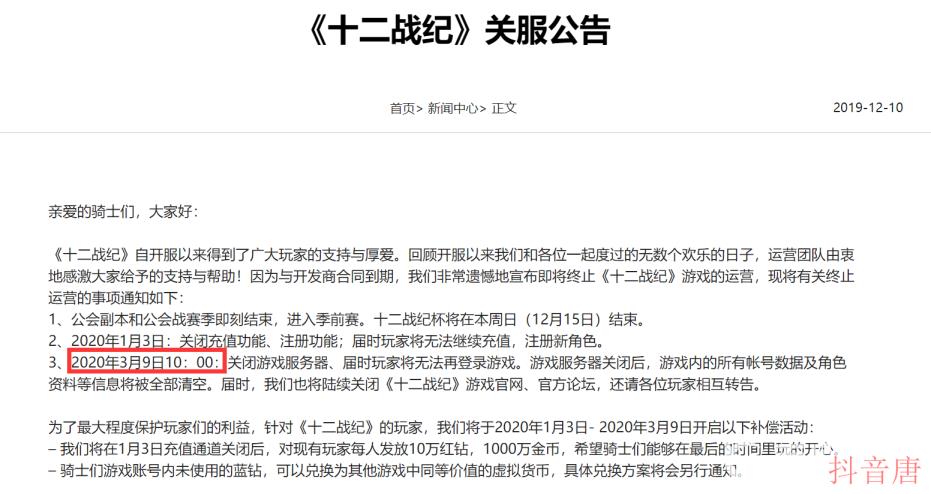 《十二战纪》关服公告

首页> 新闻中心> 正文

2019-12-10

亲爱的骑士们，大家好：

《十二战纪》自开服以来得到了广大玩家的支持与厚爱。回顾开服以来我们和各位一起度过的无数个欢乐的日子，运营团队由衷地感激大家给予的支持与帮助！因为与开发商合同到期，我们非常遗憾地宣布即将终止《十二战纪》游戏的运营，现将有关终止运营的事项通知如下：
1、公会副本和公会战赛季即刻结束，进入季前赛。十二战纪杯将在本周日（12月15日）结束。
2、2020年1月3日：关闭充值功能、注册功能；届时玩家将无法继续充值，注册新角色。
3、2020年3月9日10：00：关闭游戏服务器、届时玩家将无法再登录游戏。游戏服务器关闭后，游戏内的所有帐号数据及角色资料等信息将被全部清空。届时，我们也将陆续关闭《十二战纪》游戏官网、官方论坛，还请各位玩家相互转告。

为了最大程度保护玩家们的利益，针对《十二战纪》的玩家，我们将于2020年1月3日- 2020年3月9日开启以下补偿活动：
– 我们将在1月3日充值通道关闭后，对现有玩家每人发放10万红钻，1000万金币，希望骑士们能够在最后的时间里玩的开心。
– 骑士们游戏账号内未使用的蓝钻，可以兑换为其他游戏中同等价值的虚拟货币，具体兑换方案将会另行通知。

抖音唐